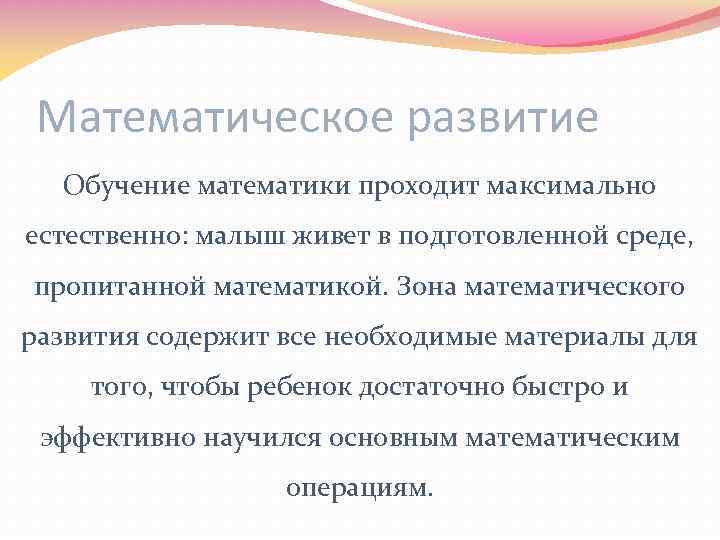 Математическое развитие

Обучение математики проходит максимально естественно: малыш живет в подготовленной среде, пропитанной математикой. Зона математического развития содержит все необходимые материалы для того, чтобы ребенок достаточно быстро и эффективно научился основным математическим операциям.